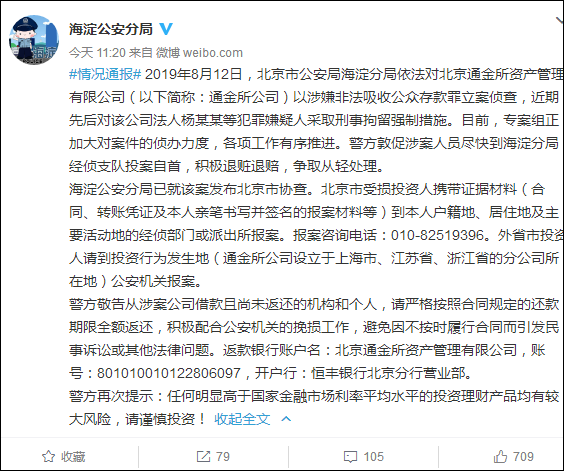 海淀公安分局

今天 11:20 来自 微博 weibo.com

#情况通报# 2019年8月12日，北京市公安局海淀分局依法对北京通金所资产管理有限公司（以下简称：通金所公司）以涉嫌非法吸收公众存款罪立案侦查，近期先后对该公司法人杨某某等犯罪嫌疑人采取刑事拘留强制措施。目前，专案组正加大对案件的侦办力度，各项工作有序推进。警方敦促涉案人员尽快到海淀分局经侦支队投案自首，积极退赃退赔，争取从轻处理。

海淀公安分局已就该案发布北京市协查。北京市受损投资人携带证据材料（合同、转账凭证及本人亲笔书写并签名的报案材料等）到本人户籍地、居住地及主要活动地的经侦部门或派出所报案。报案咨询电话：010-82519396。外省市投资人请到投资行为发生地（通金所公司设立于上海市、江苏省、浙江省的分公司所在地）公安机关报案。

警方敬告从涉案公司借款且尚未返还的机构和个人，请严格按照合同规定的还款期限全额返还，积极配合公安机关的挽损工作，避免因不按时履行合同而引发民事诉讼或其他法律问题。返款银行账户名：北京通金所资产管理有限公司，账号：801010010122806097，开户行：恒丰银行北京分行营业部。

警方再次提示：任何明显高于国家金融市场利率平均水平的投资理财产品均有较大风险，请谨慎投资！ 收起全文

收藏 79 105 709